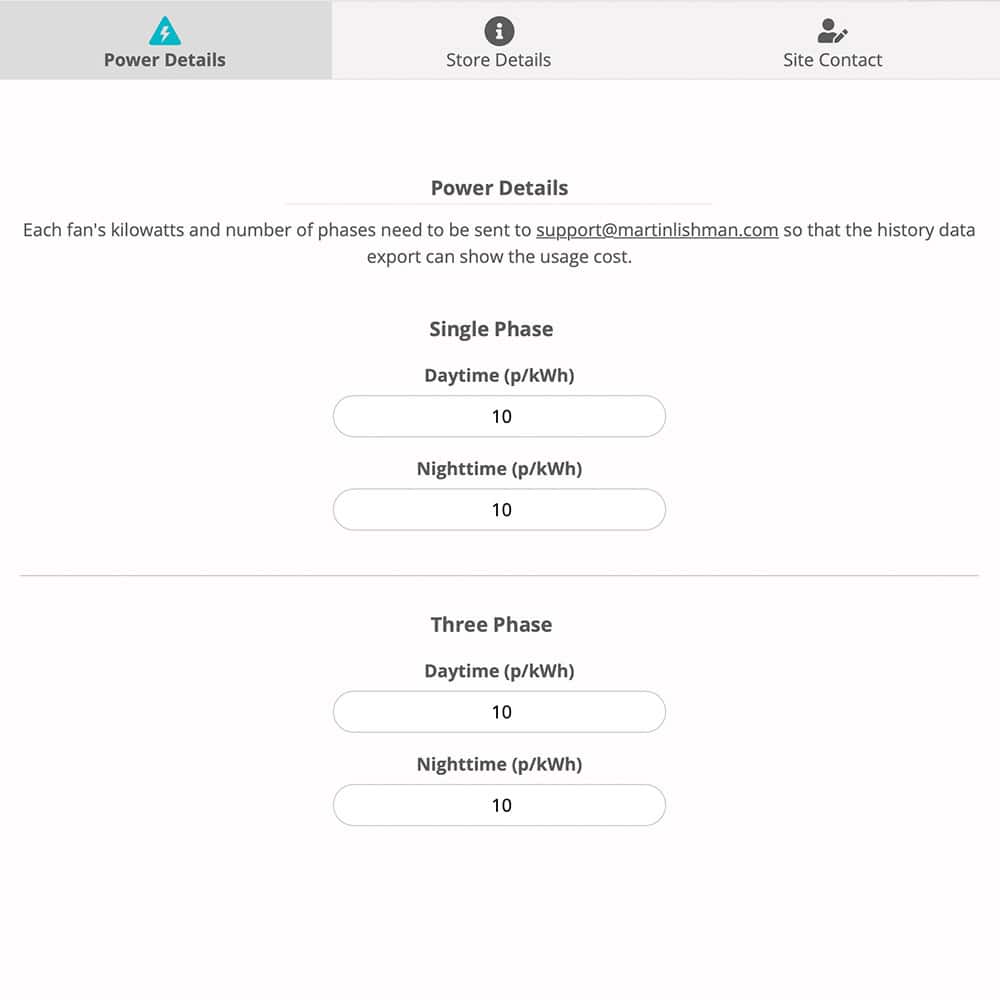 Power Details
Store Details
Site Contact

Power Details

Each fan's kilowatts and number of phases need to be sent to support@martinlishman.com so that the history data export can show the usage cost.

Single Phase

Daytime (p/kWh)

10

Nighttime (p/kWh)

10

Three Phase

Daytime (p/kWh)

10

Nighttime (p/kWh)

10